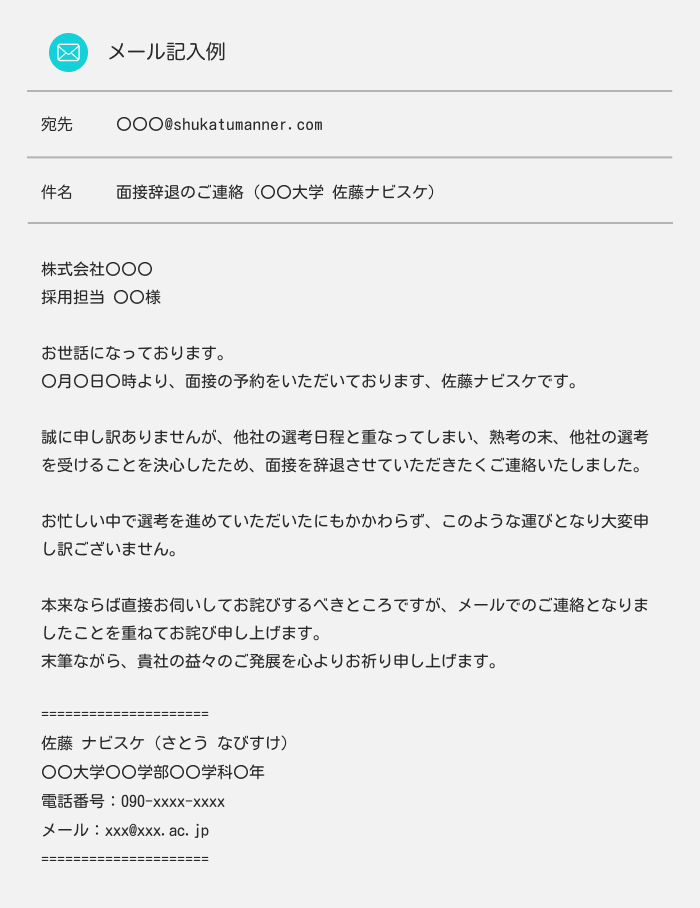 メール記入例

宛先　〇〇〇@shukatumanner.com

件名　面接辞退のご連絡（〇〇大学 佐藤ナビスケ）

株式会社〇〇〇
採用担当 〇〇様

お世話になっております。
〇月〇日〇時より、面接の予約をいただいております、佐藤ナビスケです。

誠に申し訳ありませんが、他社の選考日程と重なってしまい、熟考の末、他社の選考を受けることを決心したため、面接を辞退させていただきたくご連絡いたしました。

お忙しい中で選考を進めていただいたにもかかわらず、このような運びとなり大変申し訳ございません。

本来ならば直接お伺いしてお詫びするべきところですが、メールでのご連絡となりましたことを重ねてお詫び申し上げます。
末筆ながら、貴社の益々のご発展を心よりお祈り申し上げます。

=====================
佐藤 ナビスケ（さとう なびすけ）
〇〇大学〇〇学部〇〇学科〇年
電話番号：090-xxxx-xxxx
メール：xxx@xxx.ac.jp
=====================